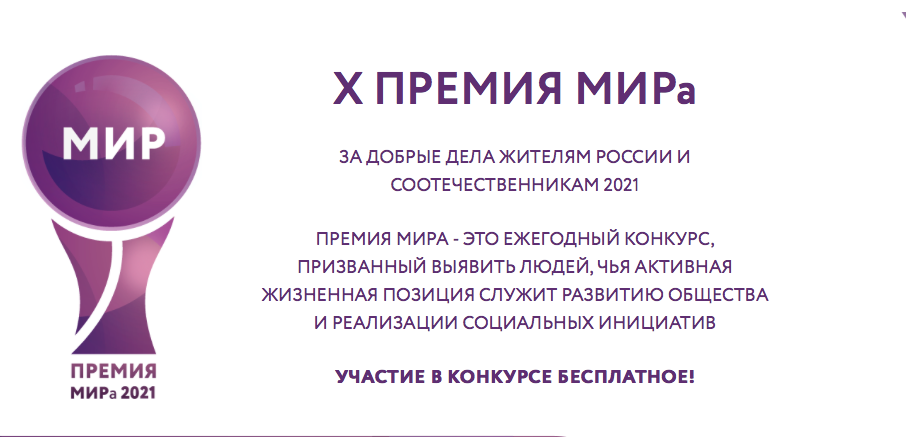 МИР

ПРЕМИЯ
МИРа 2021

X ПРЕМИЯ МИРа

ЗА ДОБРЫЕ ДЕЛА ЖИТЕЛЯМ РОССИИ И СООТЕЧЕСТВЕННИКАМ 2021

ПРЕМИЯ МИРА - ЭТО ЕЖЕГОДНЫЙ КОНКУРС, ПРИЗВАННЫЙ ВЫЯВИТЬ ЛЮДЕЙ, ЧЬЯ АКТИВНАЯ ЖИЗНЕННАЯ ПОЗИЦИЯ СЛУЖИТ РАЗВИТИЮ ОБЩЕСТВА И РЕАЛИЗАЦИИ СОЦИАЛЬНЫХ ИНИЦИАТИВ

УЧАСТИЕ В КОНКУРСЕ БЕСПЛАТНОЕ!